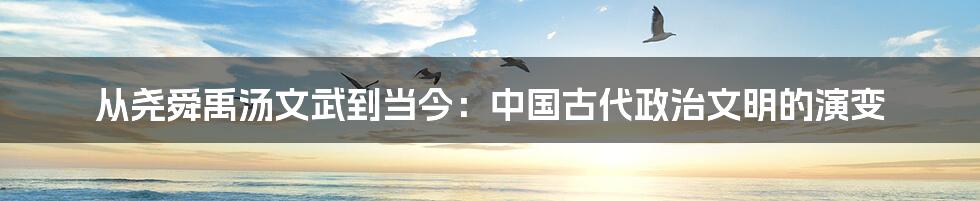 从尧舜禹汤文武到当今：中国古代政治文明的演变